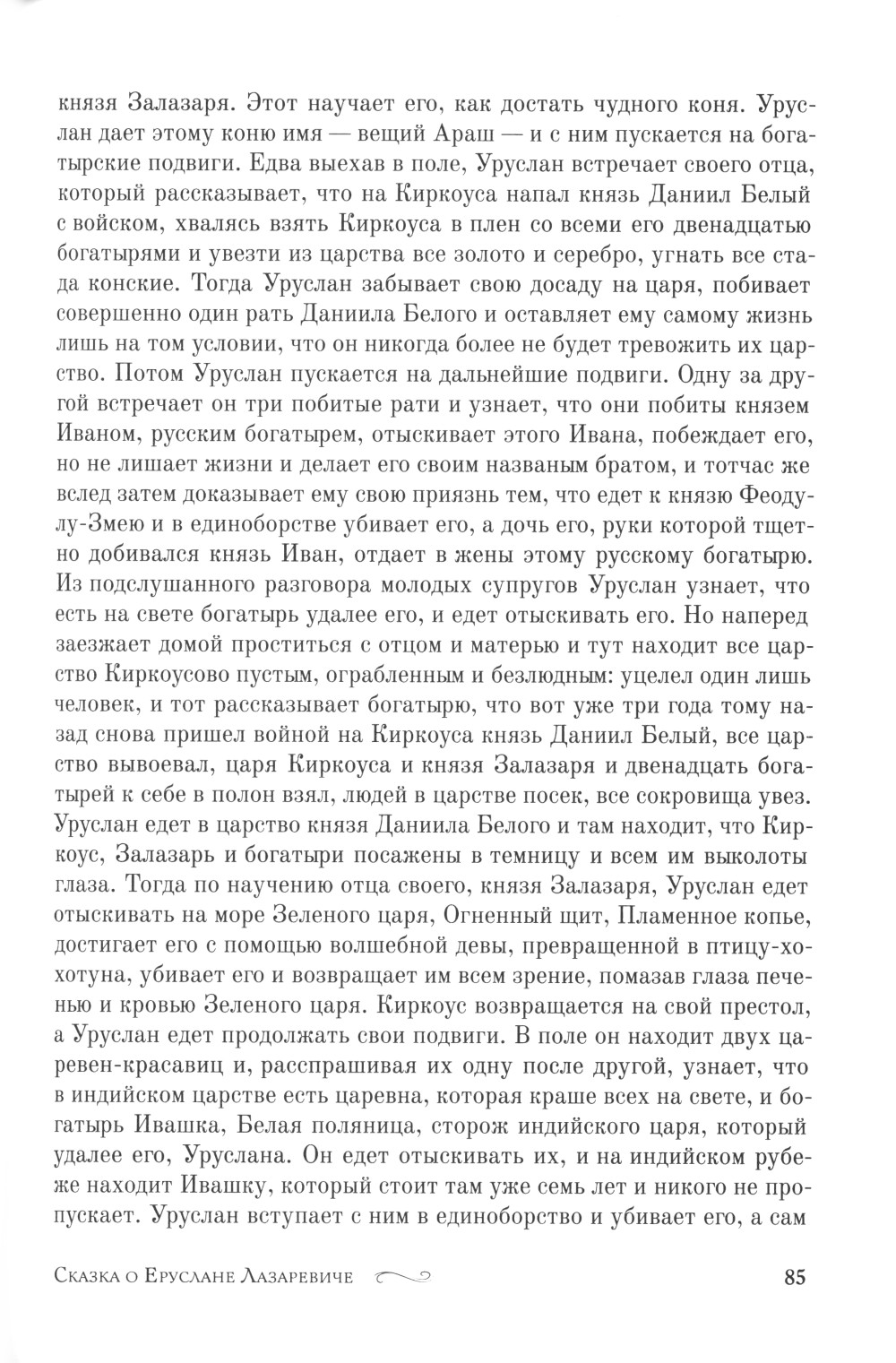 князя Залазаря. Этот научает его, как достать чудного коня. Уруслан дает этому коню имя — вещий Араш — и с ним пускается на богатырские подвиги. Едва выехав в поле, Уруслан встречает своего отца, который рассказывает, что на Киркоуса напал князь Даниил Белый с войском, хвалясь взять Киркоуса в плен со всеми его двенадцатью богатырями и увезти из царства все золото и серебро, угнать все стада конские. Тогда Уруслан забывает свою досаду на царя, побивает совершенно один рать Даниила Белого и оставляет ему самому жизнь лишь на том условии, что он никогда более не будет тревожить их царство. Потом Уруслан пускается на дальнейшие подвиги. Одну за другой встречает он три побитые рати и узнает, что они побиты князем Иваном, русским богатырем, отыскивает этого Ивана, побеждает его, но не лишает жизни и делает его своим названым братом, и тотчас же вслед затем доказывает ему свою приязнь тем, что едет к князю Феодулу-Змею и в единоборстве убивает его, а дочь его, руки которой тщетно добивался князь Иван, отдает в жены этому русскому богатырю. Из подслушанного разговора молодых супругов Уруслан узнает, что есть на свете богатырь удалее его, и едет отыскивать его. Но наперед заезжает домой проститься с отцом и матерью и тут находит все царство Киркоусово пустым, ограбленным и безлюдным: уцелел один лишь человек, и тот рассказывает богатырю, что вот уже три года тому назад снова пришел войной на Киркоуса князь Даниил Белый, все царство вывоевал, царя Киркоуса и князя Залазаря и двенадцать богатырей к себе в полон взял, людей в царстве посек, все сокровища увез. Уруслан едет в царство князя Даниила Белого и там находит, что Киркоус, Залазарь и богатыри посажены в темницу и всем им выколоты глаза. Тогда по научению отца своего, князя Залазаря, Уруслан едет отыскивать на море Зеленого царя, Огненный щит, Пламенное копье, достигает его с помощью волшебной девы, превращенной в птицу-хохотуна, убивает его и возвращает им всем зрение, помазав глаза печенью и кровью Зеленого царя. Киркоус возвращается на свой престол, а Уруслан едет продолжать свои подвиги. В поле он находит двух царевен-красавиц и, расспрашивая их одну после другой, узнает, что в индийском царстве есть царевна, которая краше всех на свете, и богатырь Ивашка, Белая поляница, сторож индийского царя, который удалее его, Уруслана. Он едет отыскивать их, и на индийском рубеже находит Ивашку, который стоит там уже семь лет и никого не пропускает. Уруслан вступает с ним в единоборство и убивает его, а сам

Сказка о Еруслане Лазаревиче 85